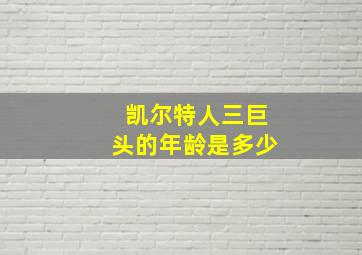 凯尔特人三巨头的年龄是多少